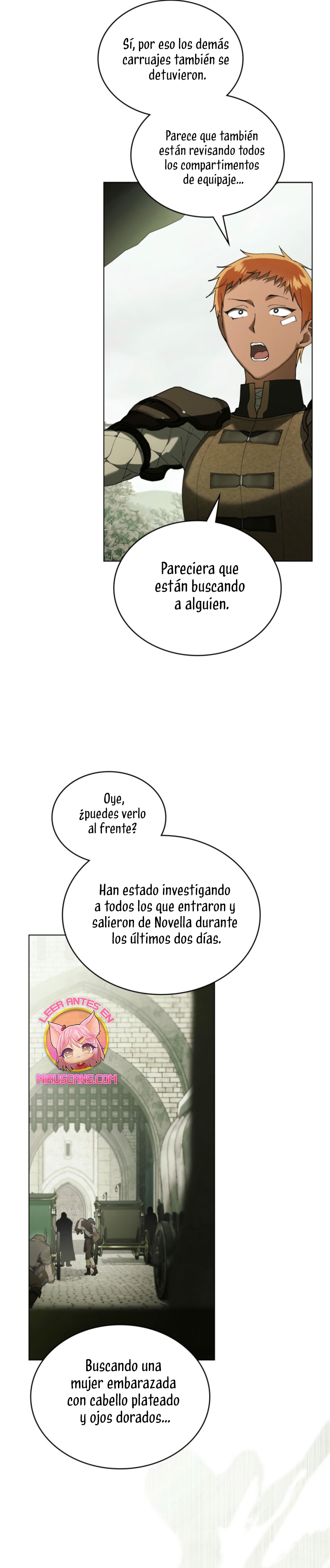 Sí, por eso los demás carruajes también se detuvieron.

Parece que también están revisando todos los compartimentos de equipaje...

Pareciera que están buscando a alguien.

Oye, ¿puedes verlo al frente?

Han estado investigando a todos los que entraron y salieron de Novella durante los últimos dos días.

LEER ANTES EN

MIAUSCANS.COM

Buscando una mujer embarazada con cabello plateado y ojos dorados...